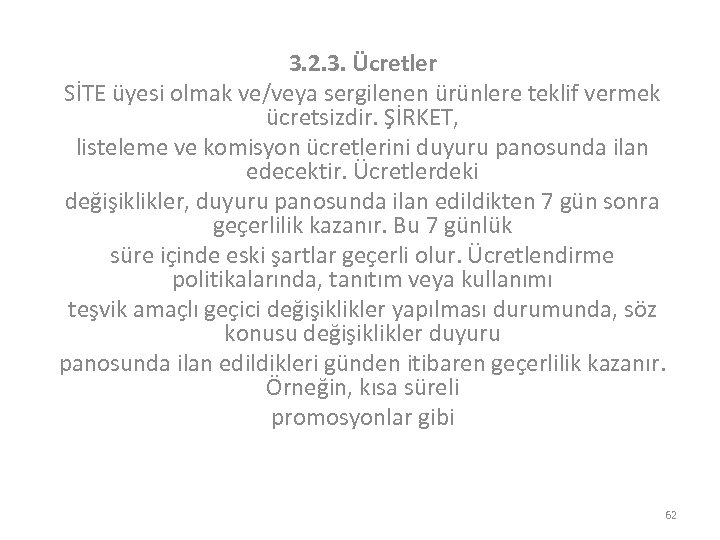 3.2.3. Ücretler

SİTE üyesi olmak ve/veya sergilenen ürünlere teklif vermek ücretsizdir. ŞİRKET,
listeleme ve komisyon ücretlerini duyuru panosunda ilan edecektir. Ücretlerdeki
değişiklikler, duyuru panosunda ilan edildikten 7 gün sonra geçerlilik kazanır. Bu 7 günlük
süre içinde eski şartlar geçerli olur. Ücretlendirme politikalarında, tanıtım veya kullanımı
teşvik amaçlı geçici değişiklikler yapılması durumunda, söz konusu değişiklikler duyuru
panosunda ilan edildikleri günden itibaren geçerlilik kazanır. Örneğin, kısa süreli
promosyonlar gibi

62